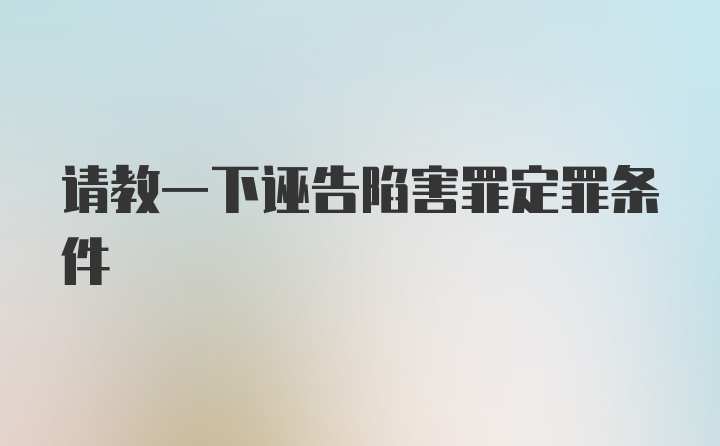 请教一下诬告陷害罪定罪条件